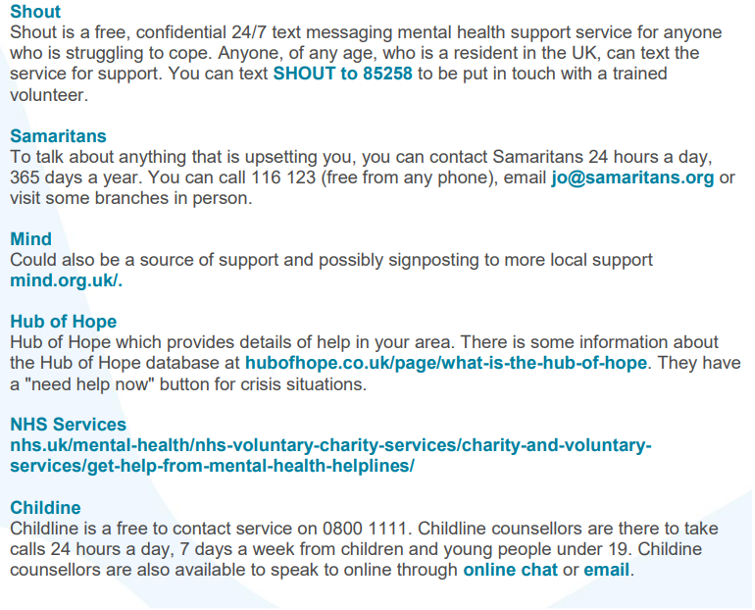 Shout
Shout is a free, confidential 24/7 text messaging mental health support service for anyone who is struggling to cope. Anyone, of any age, who is a resident in the UK, can text the service for support. You can text SHOUT to 85258 to be put in touch with a trained volunteer.

Samaritans
To talk about anything that is upsetting you, you can contact Samaritans 24 hours a day, 365 days a year. You can call 116 123 (free from any phone), email jo@samaritans.org or visit some branches in person.

Mind
Could also be a source of support and possibly signposting to more local support mind.org.uk/.

Hub of Hope
Hub of Hope which provides details of help in your area. There is some information about the Hub of Hope database at hubofhope.co.uk/page/what-is-the-hub-of-hope. They have a "need help now" button for crisis situations.

NHS Services
nhs.uk/mental-health/nhs-voluntary-charity-services/charity-and-voluntary-services/get-help-from-mental-health-helplines/

Childine
Childline is a free to contact service on 0800 1111. Childline counsellors are there to take calls 24 hours a day, 7 days a week from children and young people under 19. Childine counsellors are also available to speak to online through online chat or email.